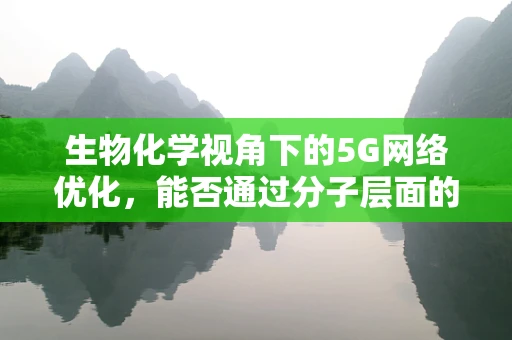 生物化学视角下的5G网络优化，能否通过分子层面的